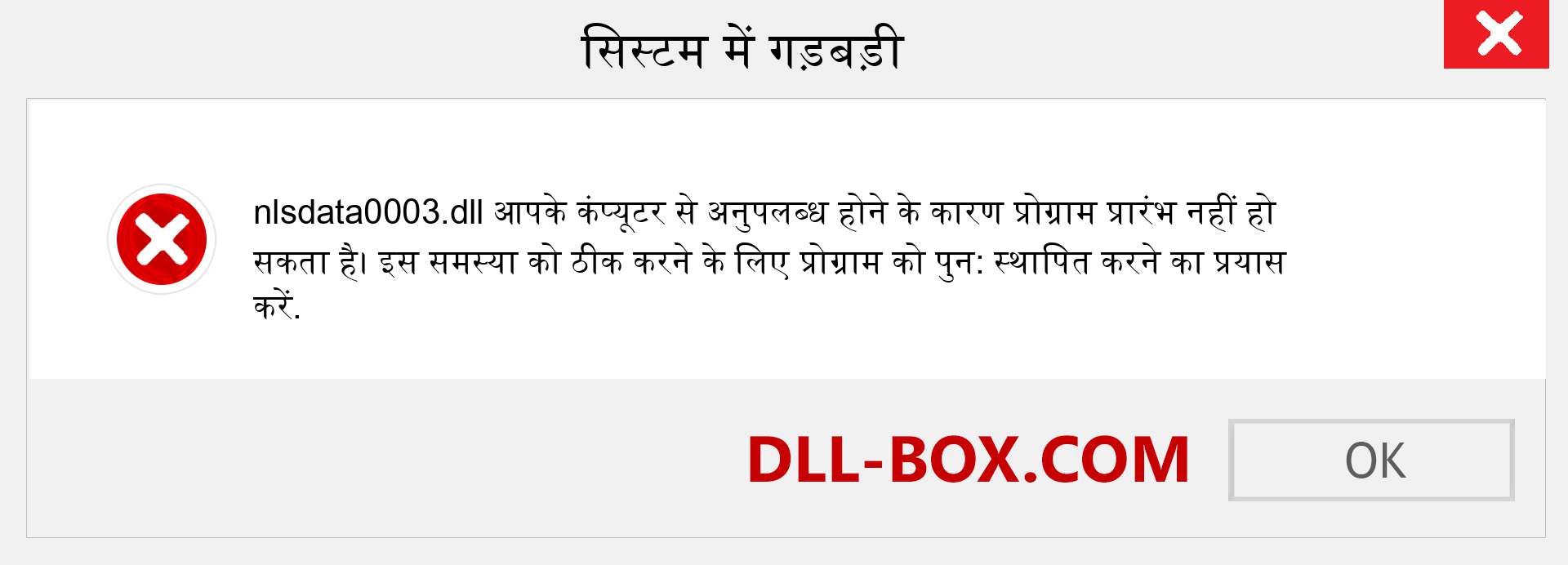 सिस्टम में गड़बड़ी

nlsdata0003.dll आपके कंप्यूटर से अनुपलब्ध होने के कारण प्रोग्राम प्रारंभ नहीं हो सकता है। इस समस्या को ठीक करने के लिए प्रोग्राम को पुन: स्थापित करने का प्रयास करें.

DLL-BOX.COM

OK